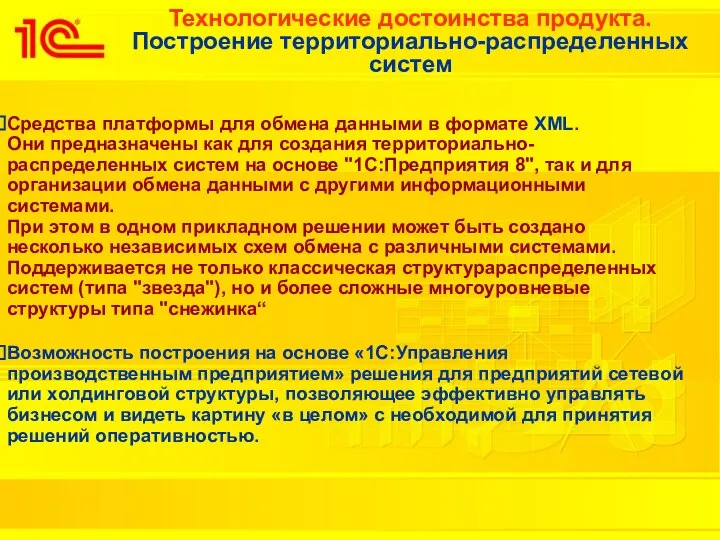 1С

Технологические достоинства продукта. Построение территориально-распределенных систем

Средства платформы для обмена данными в формате XML. Они предназначены как для создания территориально-распределенных систем на основе "1С:Предприятия 8", так и для организации обмена данными с другими информационными системами. При этом в одном прикладном решении может быть создано несколько независимых схем обмена с различными системами. Поддерживается не только классическая структурараспределенных систем (типа "звезда"), но и более сложные многоуровневые структуры типа "снежинка“

Возможность построения на основе «1С:Управления производственным предприятием» решения для предприятий сетевой или холдинговой структуры, позволяющее эффективно управлять бизнесом и видеть картину «в целом» с необходимой для принятия решений оперативностью.